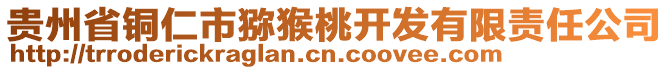 贵州省铜仁市猕猴桃开发有限责任公司
http://trroderickraglan.cn.coovee.com